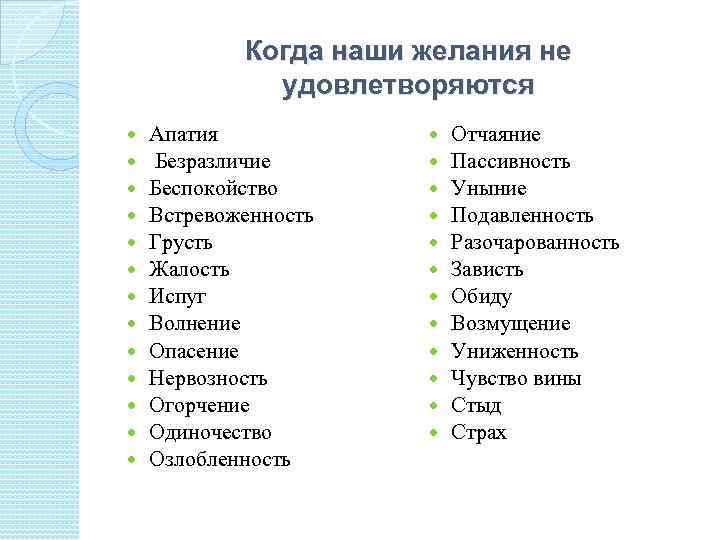 Когда наши желания не удовлетворяются

- Апатия
- Безразличие
- Беспокойство
- Встревоженность
- Грусть
- Жалость
- Испуг
- Волнение
- Опасение
- Нервозность
- Огорчение
- Одиночество
- Озлобленность

- Отчаяние
- Пассивность
- Уныние
- Подавленность
- Разочарованность
- Зависть
- Обиду
- Возмущение
- Униженность
- Чувство вины
- Стыд
- Страх